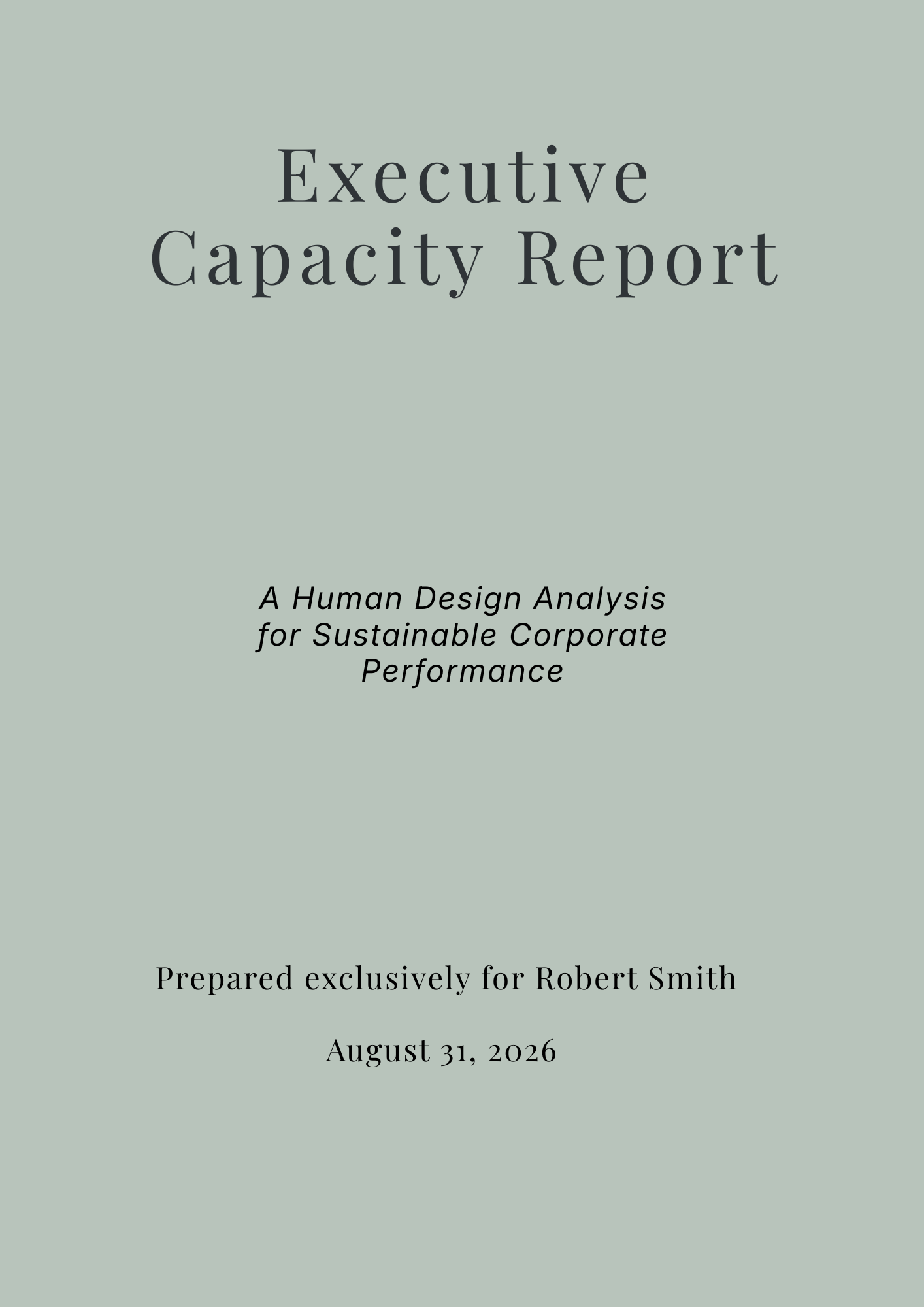 Executive Capacity Report

A Human Design Analysis for Sustainable Corporate Performance

Prepared exclusively for Robert Smith

August 31, 2026